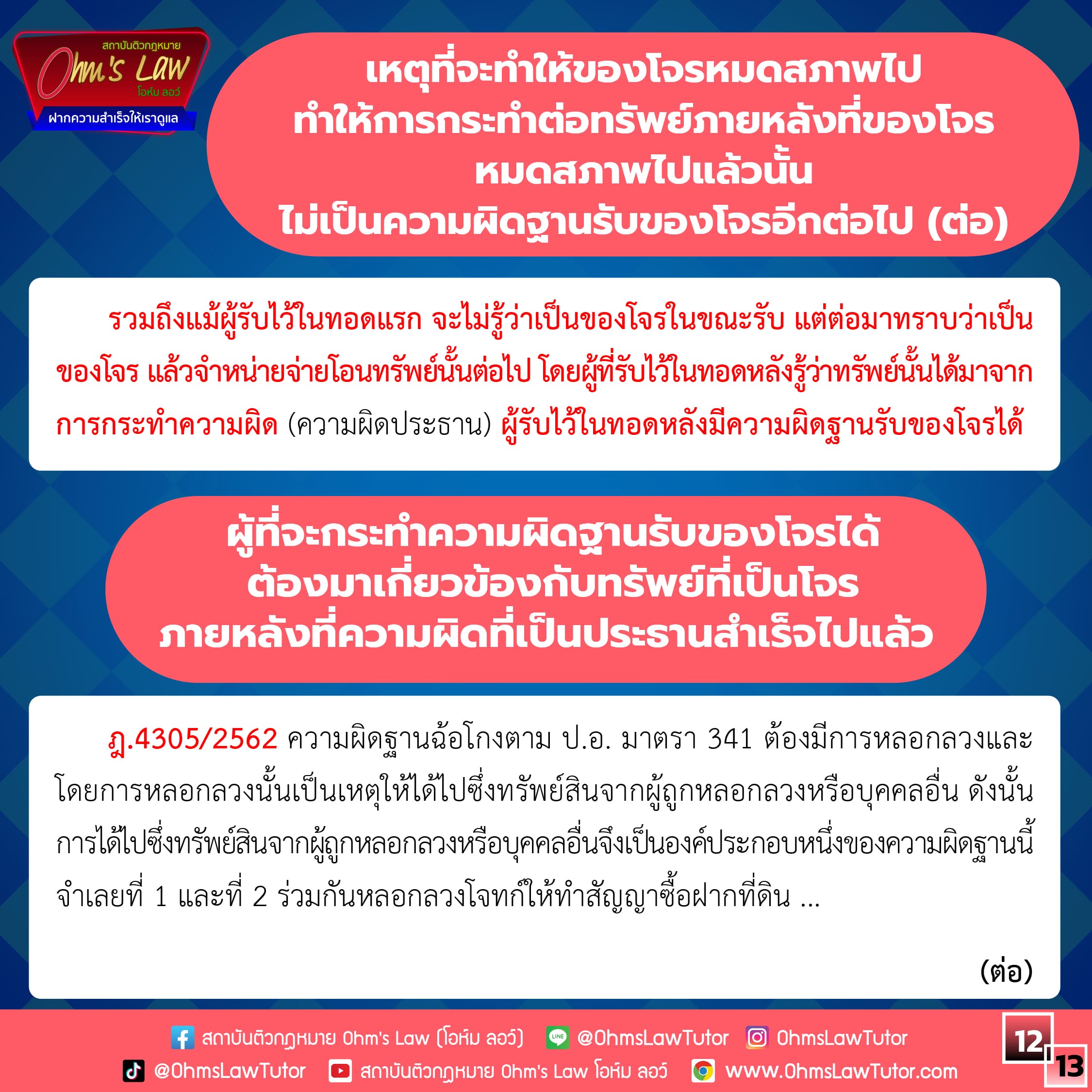 สถาบันติวกฎหมาย
Ohm's Law
โอห์ม ลอว์
ฝากความสำเร็จให้เราดูแล

เหตุที่จะทำให้ของโจรหมดสภาพไป
ทำให้การกระทำต่อทรัพย์ภายหลังที่ของโจร
หมดสภาพไปแล้วนั้น
ไม่เป็นความผิดฐานรับของโจรอีกต่อไป (ต่อ)

รวมถึงแม้ผู้รับไว้ในทอดแรก จะไม่รู้ว่าเป็นของโจรในขณะรับ แต่ต่อมาทราบว่าเป็นของโจร แล้วจำหน่ายจ่ายโอนทรัพย์นั้นต่อไป โดยผู้ที่รับไว้ในทอดหลังรู้ว่าทรัพย์นั้นได้มาจากการกระทำความผิด (ความผิดประธาน) ผู้รับไว้ในทอดหลังมีความผิดฐานรับของโจรได้

ผู้ที่จะกระทำความผิดฐานรับของโจรได้
ต้องมาเกี่ยวข้องกับทรัพย์ที่เป็นโจร
ภายหลังที่ความผิดที่เป็นประธานสำเร็จไปแล้ว

ฎ.4305/2562 ความผิดฐานฉ้อโกงตาม ป.อ. มาตรา 341 ต้องมีการหลอกลวงและโดยการหลอกลวงนั้นเป็นเหตุให้ได้ไปซึ่งทรัพย์สินจากผู้ถูกหลอกลวงหรือบุคคลอื่น ดังนั้นการได้ไปซึ่งทรัพย์สินจากผู้ถูกหลอกลวงหรือบุคคลอื่นจึงเป็นองค์ประกอบหนึ่งของความผิดฐานนี้ จำเลยที่ 1 และที่ 2 ร่วมกันหลอกลวงโจทก์ให้ทำสัญญาซื้อฝากที่ดิน ...

(ต่อ)

สถาบันติวกฎหมาย Ohm's Law (โอห์ม ลอว์) @OhmsLawTutor OhmsLawTutor
@OhmsLawTutor สถาบันติวกฎหมาย Ohm's Law โอห์ม ลอว์ www.OhmsLawTutor.com

12
13